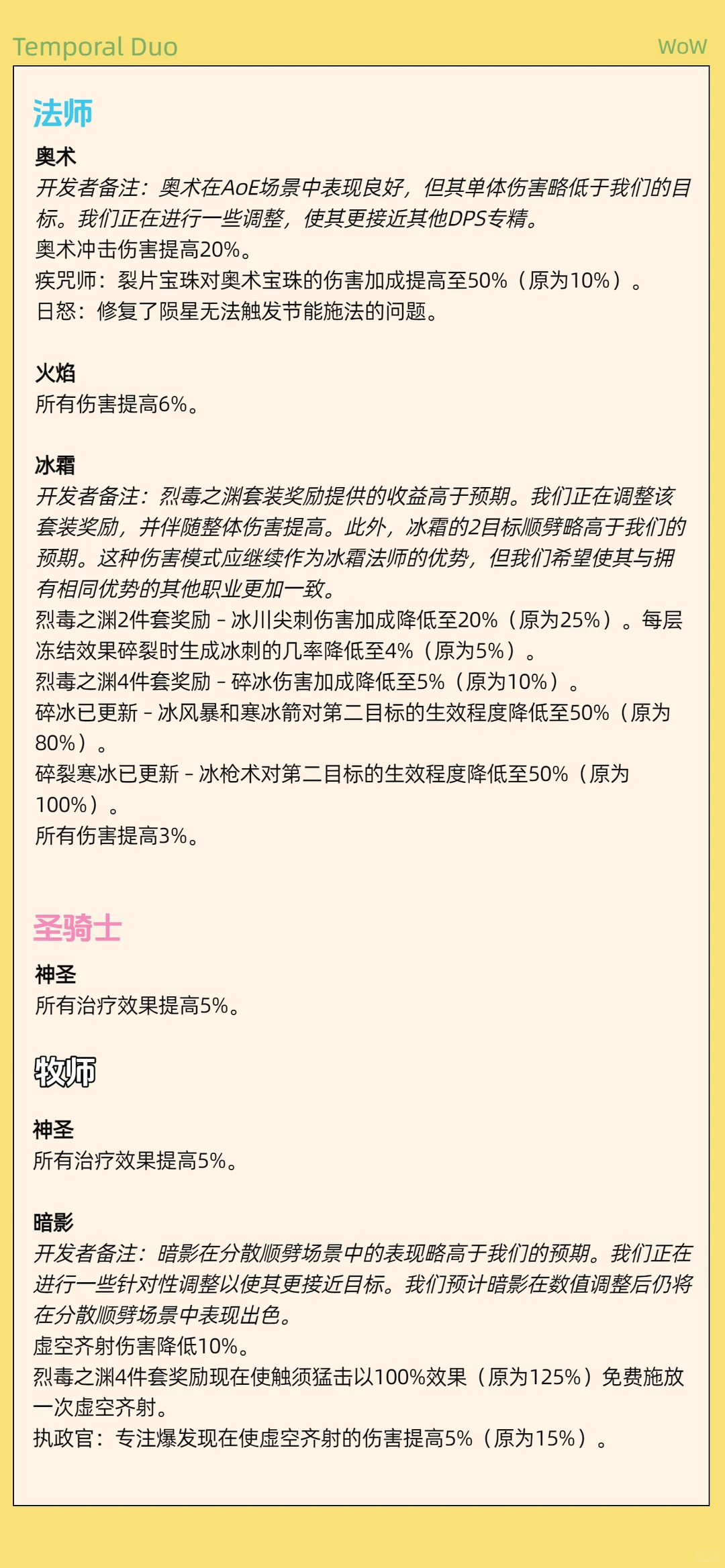 Temporal Duo

WoW

法师

奥术

开发者备注：奥术在AoE场景中表现良好，但其单体伤害略低于我们的目标。我们正在进行一些调整，使其更接近其他DPS专精。

奥术冲击伤害提高20%。

疾咒师：裂片宝珠对奥术宝珠的伤害加成提高至50%（原为10%）。

日怒：修复了陨星无法触发节能施法的问题。

火焰

所有伤害提高6%。

冰霜

开发者备注：烈毒之渊套装奖励提供的收益高于预期。我们正在调整该套装奖励，并伴随整体伤害提高。此外，冰霜的2目标顺劈略高于我们的预期。这种伤害模式应继续作为冰霜法师的优势，但我们希望使其与拥有相同优势的其他职业更加一致。

烈毒之渊2件套奖励 – 冰川尖刺伤害加成降低至20%（原为25%）。每层冻结效果碎裂时生成冰刺的几率降低至4%（原为5%）。

烈毒之渊4件套奖励 – 碎冰伤害加成降低至5%（原为10%）。

碎冰已更新 – 冰风暴和寒冰箭对第二目标的生效程度降低至50%（原为80%）。

碎裂寒冰已更新 – 冰枪术对第二目标的生效程度降低至50%（原为100%）。

所有伤害提高3%。

圣骑士

神圣

所有治疗效果提高5%。

牧师

神圣

所有治疗效果提高5%。

暗影

开发者备注：暗影在分散顺劈场景中的表现略高于我们的预期。我们正在进行一些针对性调整以使其更接近目标。我们预计暗影在数值调整后仍将在分散顺劈场景中表现出色。

虚空齐射伤害降低10%。

烈毒之渊4件套奖励现在使触须猛击以100%效果（原为125%）免费施放一次虚空齐射。

执政官：专注爆发现在使虚空齐射的伤害提高5%（原为15%）。